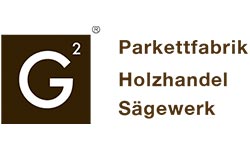 $G^2$ ®

Parkettfabrik
Holzhandel
Sägewerk